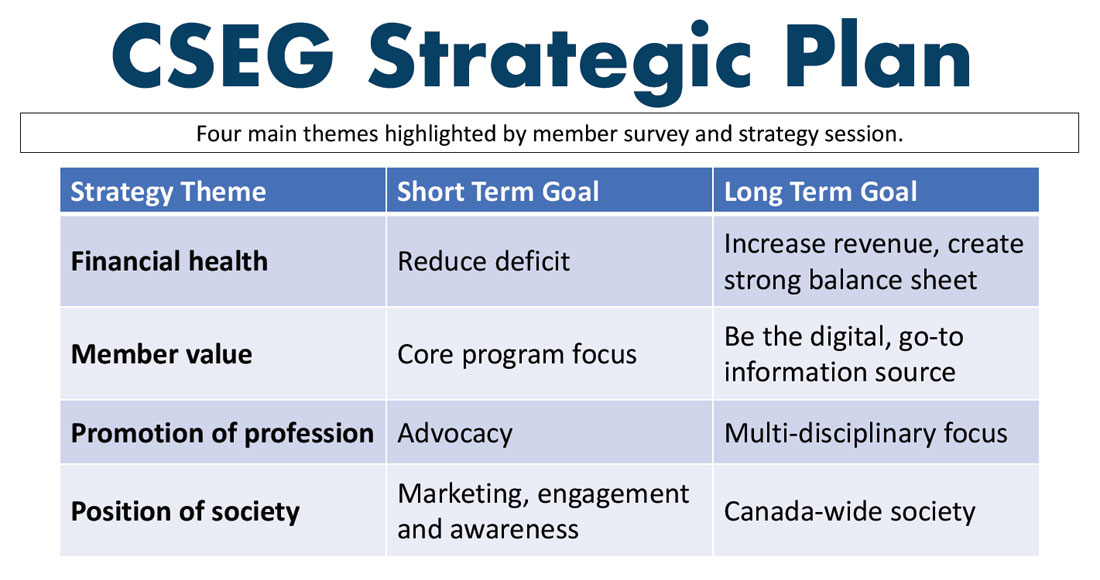 CSEG Strategic Plan

Four main themes highlighted by member survey and strategy session.

| Strategy Theme | Short Term Goal | Long Term Goal |
|---|---|---|
| Financial health | Reduce deficit | Increase revenue, create strong balance sheet |
| Member value | Core program focus | Be the digital, go-to information source |
| Promotion of profession | Advocacy | Multi-disciplinary focus |
| Position of society | Marketing, engagement and awareness | Canada-wide society |